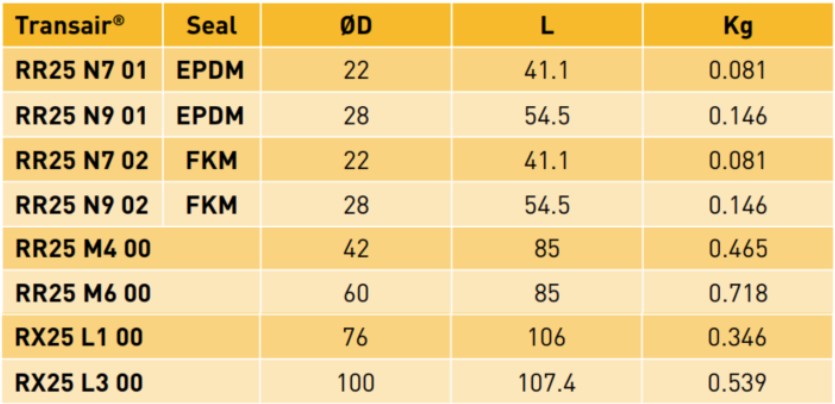 | Transair® | Seal | ØD | L | Kg |
|---|---|---|---|---|
| RR25 N7 01 | EPDM | 22 | 41.1 | 0.081 |
| RR25 N9 01 | EPDM | 28 | 54.5 | 0.146 |
| RR25 N7 02 | FKM | 22 | 41.1 | 0.081 |
| RR25 N9 02 | FKM | 28 | 54.5 | 0.146 |
| RR25 M4 00 | | 42 | 85 | 0.465 |
| RR25 M6 00 | | 60 | 85 | 0.718 |
| RX25 L1 00 | | 76 | 106 | 0.346 |
| RX25 L3 00 | | 100 | 107.4 | 0.539 |